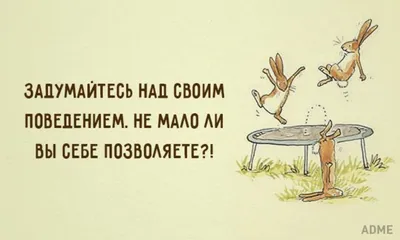 ЗАДУМАЙТЕСЬ НАД СВОИМ ПОВЕДЕНИЕМ. НЕ МАЛО ЛИ ВЫ СЕБЕ ПОЗВОЛЯЕТЕ?!

ADME